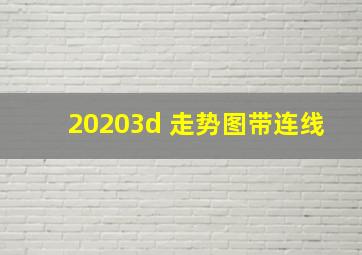 20203d 走势图带连线